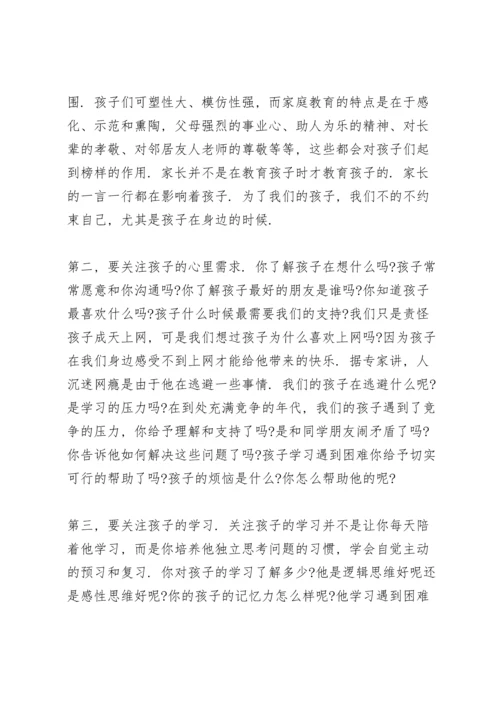 围．孩子们可塑性大、模仿性强，而家庭教育的特点是在于感化、示范和熏陶，父母强烈的事业心、助人为乐的精神、对长辈的孝敬、对邻居友人老师的尊敬等等，这些都会对孩子们起到榜样的作用．家长并不是在教育孩子时才教育孩子的．家长的一言一行都在影响着孩子．为了我们的孩子，我们不的不约束自己，尤其是孩子在身边的时候．

第二，要关注孩子的心里需求．你了解孩子在想什么吗?孩子常常愿意和你沟通吗?你了解孩子最好的朋友是谁吗?你知道孩子最喜欢什么吗?孩子什么时候最需要我们的支持?我们只是责怪孩子成天上网，可是我们想过孩子为什么喜欢上网吗?因为孩子在我们身边感受不到上网才能给他带来的快乐．据专家讲，人沉迷网瘾是由于他在逃避一些事情．我们的孩子在逃避什么呢?是学习的压力吗?在到处充满竞争的年代，我们的孩子遇到了竞争的压力，你给予理解和支持了吗?是和同学朋友闹矛盾了吗?你告诉他如何解决这些问题了吗?孩子学习遇到困难你给予切实可行的帮助了吗?孩子的烦恼是什么?你怎么帮助他的呢?

第三，要关注孩子的学习．关注孩子的学习并不是让你每天陪着他学习，而是你培养他独立思考问题的习惯，学会自觉主动的预习和复习．你对孩子的学习了解多少?他是逻辑思维好呢还是感性思维好呢?你的孩子的记忆力怎么样呢?他学习遇到困难